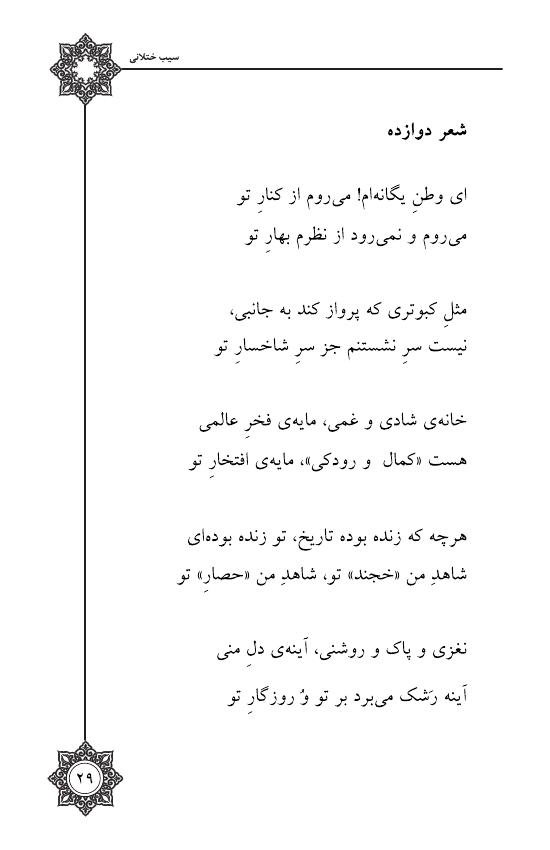 سیب ختلانی

شعر دوازده

ای وطنِ یگانه‌ام! می‌روم از کنارِ تو
می‌روم و نمی‌رود از نظرم بهارِ تو

مثلِ کبوتری که پرواز کند به جانبی،
نیست سرِ نشستنم جز سرِ شاخسارِ تو

خانه‌ی شادی و غمی، مایه‌ی فخرِ عالمی
هست «کمال و رودکی»، مایه‌ی افتخارِ تو

هرچه که زنده بوده تاریخ، تو زنده بوده‌ای
شاهدِ من «خجند» تو، شاهدِ من «حصارِ» تو

نغزی و پاک و روشنی، آینه‌ی دلِ منی
آینه رَشک می‌برد بر تو وُ روزگارِ تو

۲۹